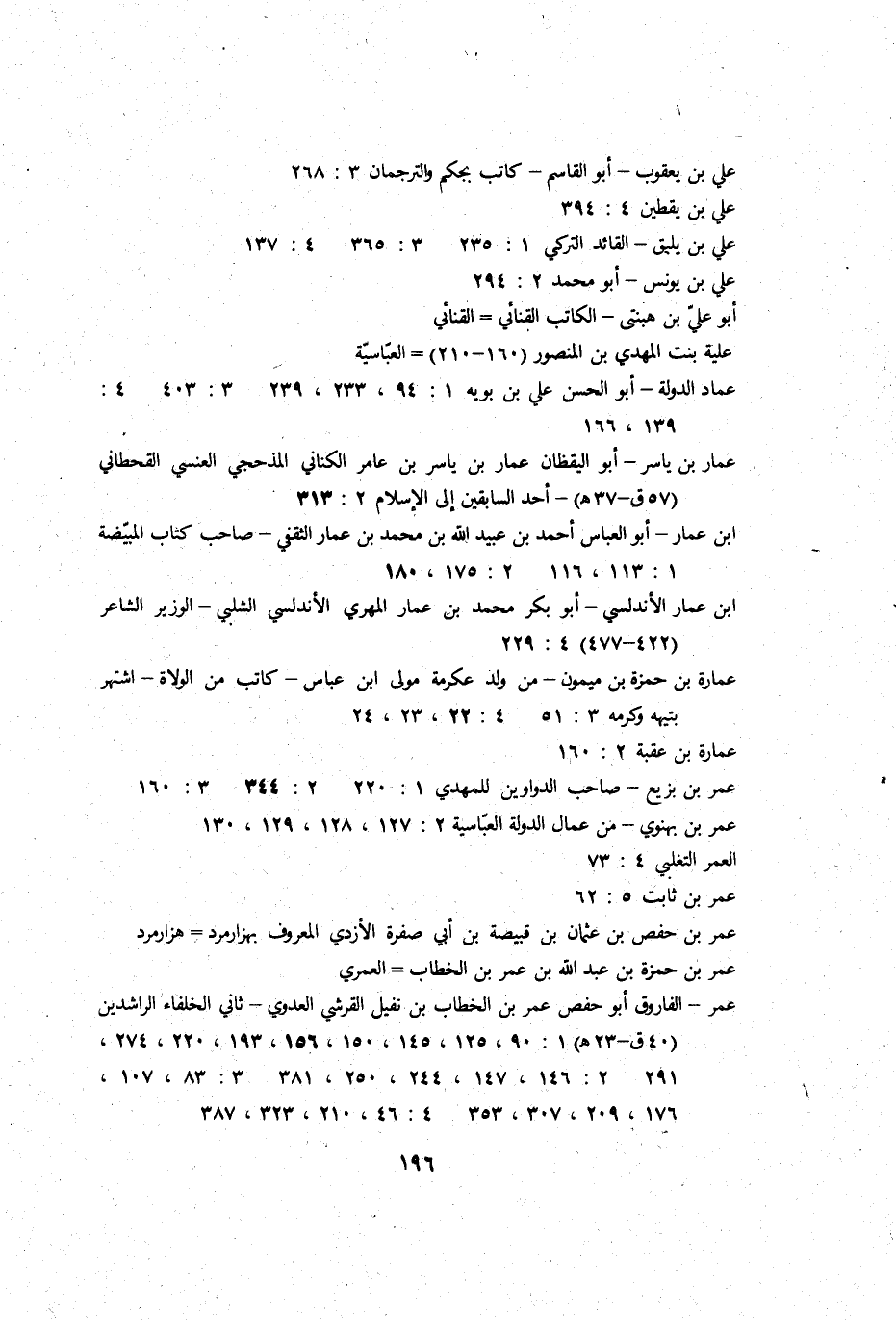 علي بن يعقوب – أبو القاسم – كاتب بجكم والترجمان ٣ : ٢٦٨
علي بن يقطين ٤ : ٣٩٤
علي بن يلبق – القائد التركي ١ : ٢٣٥ ٣ : ٣٦٥ ٤ : ١٣٧
علي بن يونس – أبو محمد ٢ : ٢٩٤
أبو عليّ بن هبنتى – الكاتب القنائي = القنائي
علية بنت المهدي بن المنصور (١٦٠–٢١٠) = العبّاسيّة
عماد الدولة – أبو الحسن علي بن بويه ١ : ٩٤ ، ٢٣٣ ، ٢٣٩ ٣ : ٤٠٣ ٤ : ١٣٩ ، ١٦٦
عمار بن ياسر – أبو اليقظان عمار بن ياسر بن عامر الكناني المذحجي العنسي القحطاني (٥٧ ق–٣٧ هـ) – أحد السابقين إلى الإسلام ٢ : ٣١٣
ابن عمار – أبو العباس أحمد بن عبيد الله بن محمد بن عمار الثقفي – صاحب كتاب المبيّضة ١ : ١١٣ ، ١١٦ ٢ : ١٧٥ ، ١٨٠
ابن عمار الأندلسي – أبو بكر محمد بن عمار المهري الأندلسي الشلبي – الوزير الشاعر (٤٢٢–٤٧٧) ٤ : ٢٢٩
عمارة بن حمزة بن ميمون – من ولد عكرمة مولى ابن عباس – كاتب من الولاة – اشتهر بتيهه وكرمه ٣ : ٥١ ٤ : ٢٢ ، ٢٣ ، ٢٤
عمارة بن عقبة ٢ : ١٦٠
عمر بن بزيع – صاحب الدواوين للمهدي ١ : ٢٢٠ ٢ : ٣٤٤ ٣ : ١٦٠
عمر بن بهنوي – من عمال الدولة العبّاسية ٢ : ١٢٧ ، ١٢٨ ، ١٢٩ ، ١٣٠
العمر التغلبي ٤ : ٧٣
عمر بن ثابت ٥ : ٦٢
عمر بن حفص بن عثمان بن قبيصة بن أبي صفرة الأزدي المعروف بهزارمرد = هزارمرد
عمر بن حمزة بن عبد الله بن عمر بن الخطاب = العمري
عمر – الفاروق أبو حفص عمر بن الخطاب بن نفيل القرشي العدوي – ثاني الخلفاء الراشدين (٤٠ ق–٢٣ هـ) ١ : ٩٠ ، ١٢٥ ، ١٤٥ ، ١٥٠ ، ١٥٦ ، ١٩٣ ، ٢٢٠ ، ٢٧٤ ، ٢٩١ ٢ : ١٤٦ ، ١٤٧ ، ٢٤٤ ، ٢٥٠ ، ٣٨١ ٣ : ٨٣ ، ١٠٧ ، ١٧٦ ، ٢٠٩ ، ٣٠٧ ، ٣٥٣ ٤ : ٤٦ ، ٢١٠ ، ٣٢٣ ، ٣٨٧

١٩٦